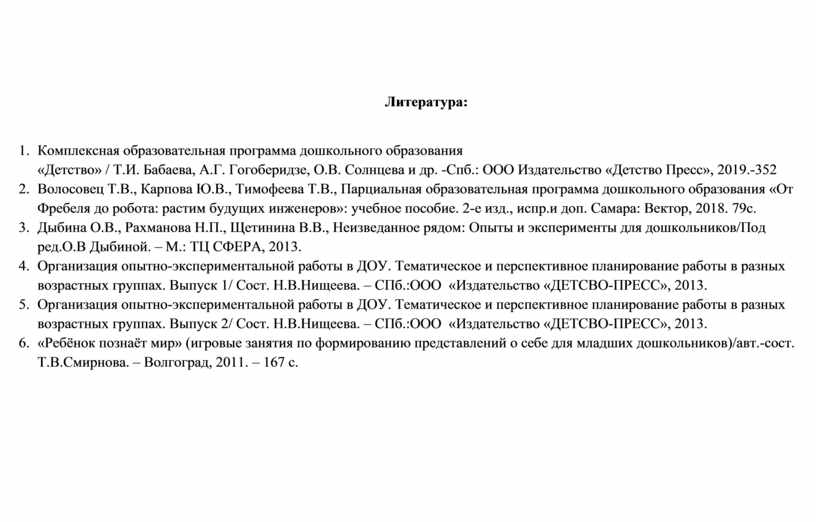 Литература:

1. Комплексная образовательная программа дошкольного образования «Детство» / Т.И. Бабаева, А.Г. Гогоберидзе, О.В. Солнцева и др. -Спб.: ООО Издательство «Детство Пресс», 2019.-352
2. Волосовец Т.В., Карпова Ю.В., Тимофеева Т.В., Парциальная образовательная программа дошкольного образования «От Фребеля до робота: растим будущих инженеров»: учебное пособие. 2-е изд., испр.и доп. Самара: Вектор, 2018. 79с.
3. Дыбина О.В., Рахманова Н.П., Щетинина В.В., Неизведанное рядом: Опыты и эксперименты для дошкольников/Под ред.О.В Дыбиной. – М.: ТЦ СФЕРА, 2013.
4. Организация опытно-экспериментальной работы в ДОУ. Тематическое и перспективное планирование работы в разных возрастных группах. Выпуск 1/ Сост. Н.В.Нищеева. – СПб.:ООО «Издательство «ДЕТСВО-ПРЕСС», 2013.
5. Организация опытно-экспериментальной работы в ДОУ. Тематическое и перспективное планирование работы в разных возрастных группах. Выпуск 2/ Сост. Н.В.Нищеева. – СПб.:ООО «Издательство «ДЕТСВО-ПРЕСС», 2013.
6. «Ребёнок познаёт мир» (игровые занятия по формированию представлений о себе для младших дошкольников)/авт.-сост. Т.В.Смирнова. – Волгоград, 2011. – 167 с.